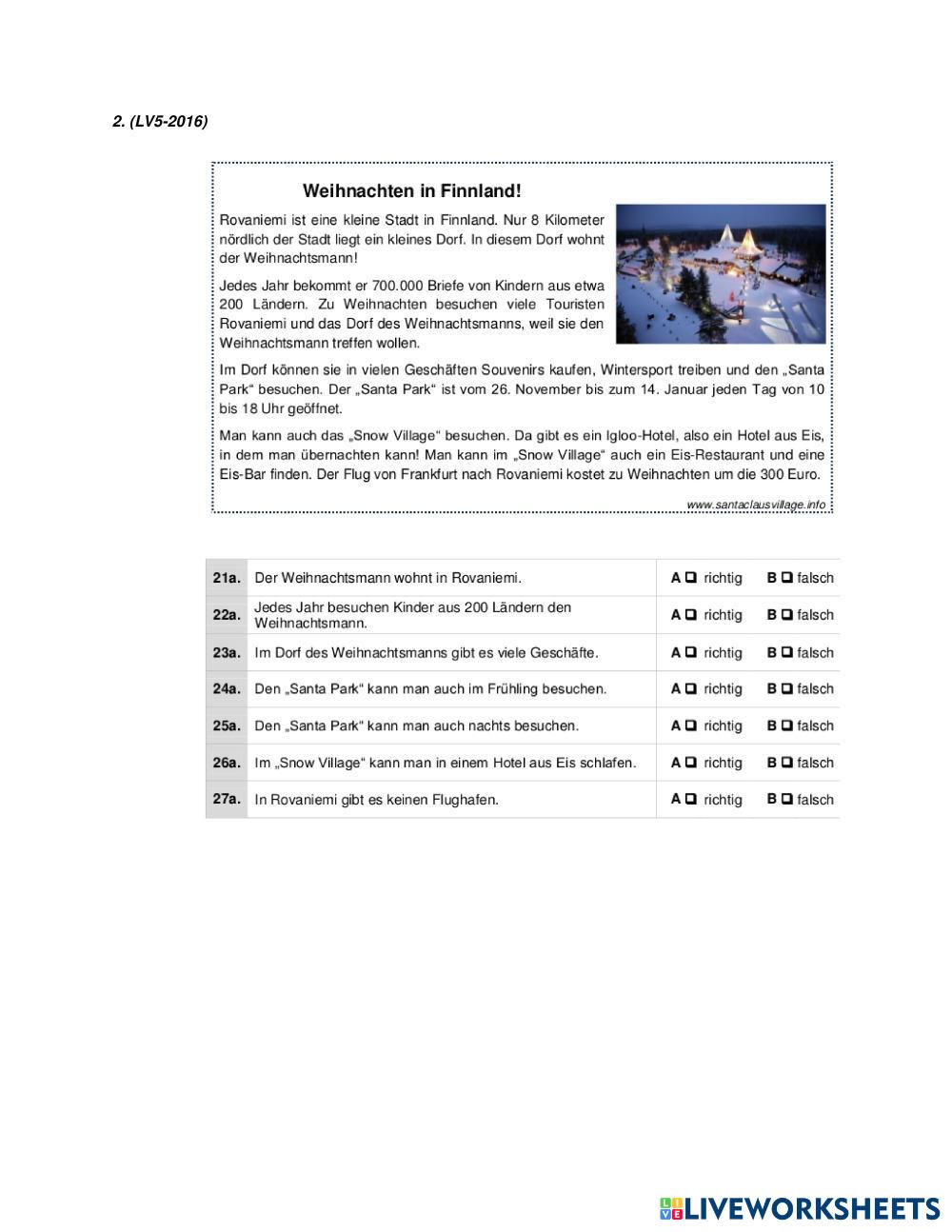 2. (LV5-2016)

Weihnachten in Finnland!

Rovaniemi ist eine kleine Stadt in Finnland. Nur 8 Kilometer nördlich der Stadt liegt ein kleines Dorf. In diesem Dorf wohnt der Weihnachtsmann!

Jedes Jahr bekommt er 700.000 Briefe von Kindern aus etwa 200 Ländern. Zu Weihnachten besuchen viele Touristen Rovaniemi und das Dorf des Weihnachtsmanns, weil sie den Weihnachtsmann treffen wollen.

Im Dorf können sie in vielen Geschäften Souvenirs kaufen, Wintersport treiben und den „Santa Park“ besuchen. Der „Santa Park“ ist vom 26. November bis zum 14. Januar jeden Tag von 10 bis 18 Uhr geöffnet.

Man kann auch das „Snow Village“ besuchen. Da gibt es ein Igloo-Hotel, also ein Hotel aus Eis, in dem man übernachten kann! Man kann im „Snow Village“ auch ein Eis-Restaurant und eine Eis-Bar finden. Der Flug von Frankfurt nach Rovaniemi kostet zu Weihnachten um die 300 Euro.

www.santaclausvillage.info

| 21a. | Der Weihnachtsmann wohnt in Rovaniemi. | A ❑ richtig | B ❑ falsch |
|---|---|---|---|
| 22a. | Jedes Jahr besuchen Kinder aus 200 Ländern den Weihnachtsmann. | A ❑ richtig | B ❑ falsch |
| 23a. | Im Dorf des Weihnachtsmanns gibt es viele Geschäfte. | A ❑ richtig | B ❑ falsch |
| 24a. | Den „Santa Park“ kann man auch im Frühling besuchen. | A ❑ richtig | B ❑ falsch |
| 25a. | Den „Santa Park“ kann man auch nachts besuchen. | A ❑ richtig | B ❑ falsch |
| 26a. | Im „Snow Village“ kann man in einem Hotel aus Eis schlafen. | A ❑ richtig | B ❑ falsch |
| 27a. | In Rovaniemi gibt es keinen Flughafen. | A ❑ richtig | B ❑ falsch |

LIVEWORKSHEETS